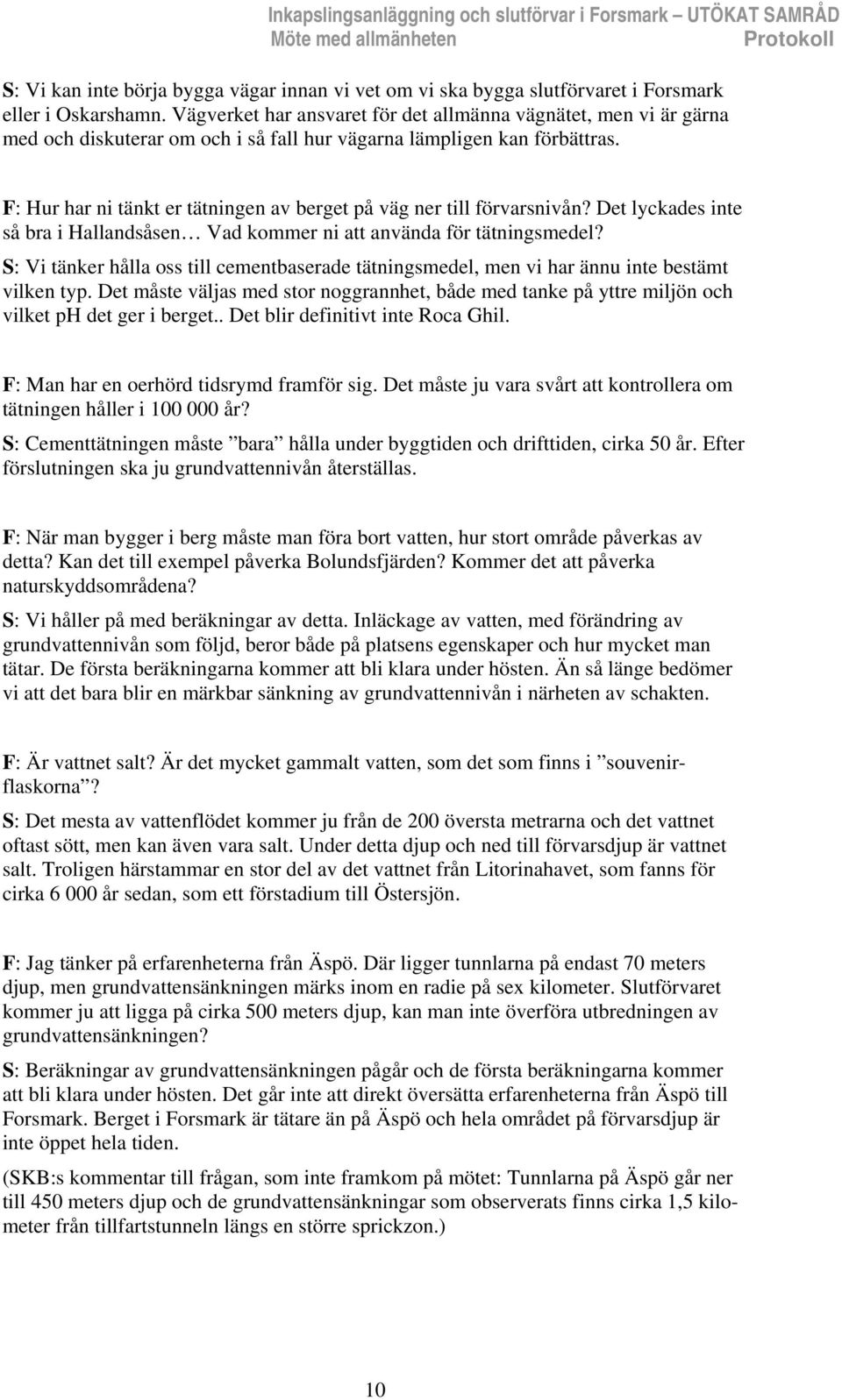 Inkapslingsanläggning och slutförvar i Forsmark – UTÖKAT SAMRÅD
Möte med allmänheten Protokoll

S: Vi kan inte börja bygga vägar innan vi vet om vi ska bygga slutförvaret i Forsmark eller i Oskarshamn. Vägverket har ansvaret för det allmänna vägnätet, men vi är gärna med och diskuterar om och i så fall hur vägarna lämpligen kan förbättras.

F: Hur har ni tänkt er tätningen av berget på väg ner till förvarsnivån? Det lyckades inte så bra i Hallandsåsen… Vad kommer ni att använda för tätningsmedel?

S: Vi tänker hålla oss till cementbaserade tätningsmedel, men vi har ännu inte bestämt vilken typ. Det måste väljas med stor noggrannhet, både med tanke på yttre miljön och vilket pH det ger i berget.. Det blir definitivt inte Roca Ghil.

F: Man har en oerhörd tidsrymd framför sig. Det måste ju vara svårt att kontrollera om tätningen håller i 100 000 år?

S: Cementtätningen måste ”bara” hålla under byggtiden och drifttiden, cirka 50 år. Efter förslutningen ska ju grundvattennivån återställas.

F: När man bygger i berg måste man föra bort vatten, hur stort område påverkas av detta? Kan det till exempel påverka Bolundsfjärden? Kommer det att påverka naturskyddsområdena?

S: Vi håller på med beräkningar av detta. Inläckage av vatten, med förändring av grundvattennivån som följd, beror både på platsens egenskaper och hur mycket man tätar. De första beräkningarna kommer att bli klara under hösten. Än så länge bedömer vi att det bara blir en märkbar sänkning av grundvattennivån i närheten av schakten.

F: Är vattnet salt? Är det mycket gammalt vatten, som det som finns i ”souvenirflaskorna”?

S: Det mesta av vattenflödet kommer ju från de 200 översta metrarna och det vattnet oftast sött, men kan även vara salt. Under detta djup och ned till förvarsdjup är vattnet salt. Troligen härstammar en stor del av det vattnet från Litorinahavet, som fanns för cirka 6 000 år sedan, som ett förstadium till Östersjön.

F: Jag tänker på erfarenheterna från Äspö. Där ligger tunnlarna på endast 70 meters djup, men grundvattensänkningen märks inom en radie på sex kilometer. Slutförvaret kommer ju att ligga på cirka 500 meters djup, kan man inte överföra utbredningen av grundvattensänkningen?

S: Beräkningar av grundvattensänkningen pågår och de första beräkningarna kommer att bli klara under hösten. Det går inte att direkt översätta erfarenheterna från Äspö till Forsmark. Berget i Forsmark är tätare än på Äspö och hela området på förvarsdjup är inte öppet hela tiden.

(SKB:s kommentar till frågan, som inte framkom på mötet: Tunnlarna på Äspö går ner till 450 meters djup och de grundvattensänkningar som observerats finns cirka 1,5 kilometer från tillfartstunneln längs en större sprickzon.)

10